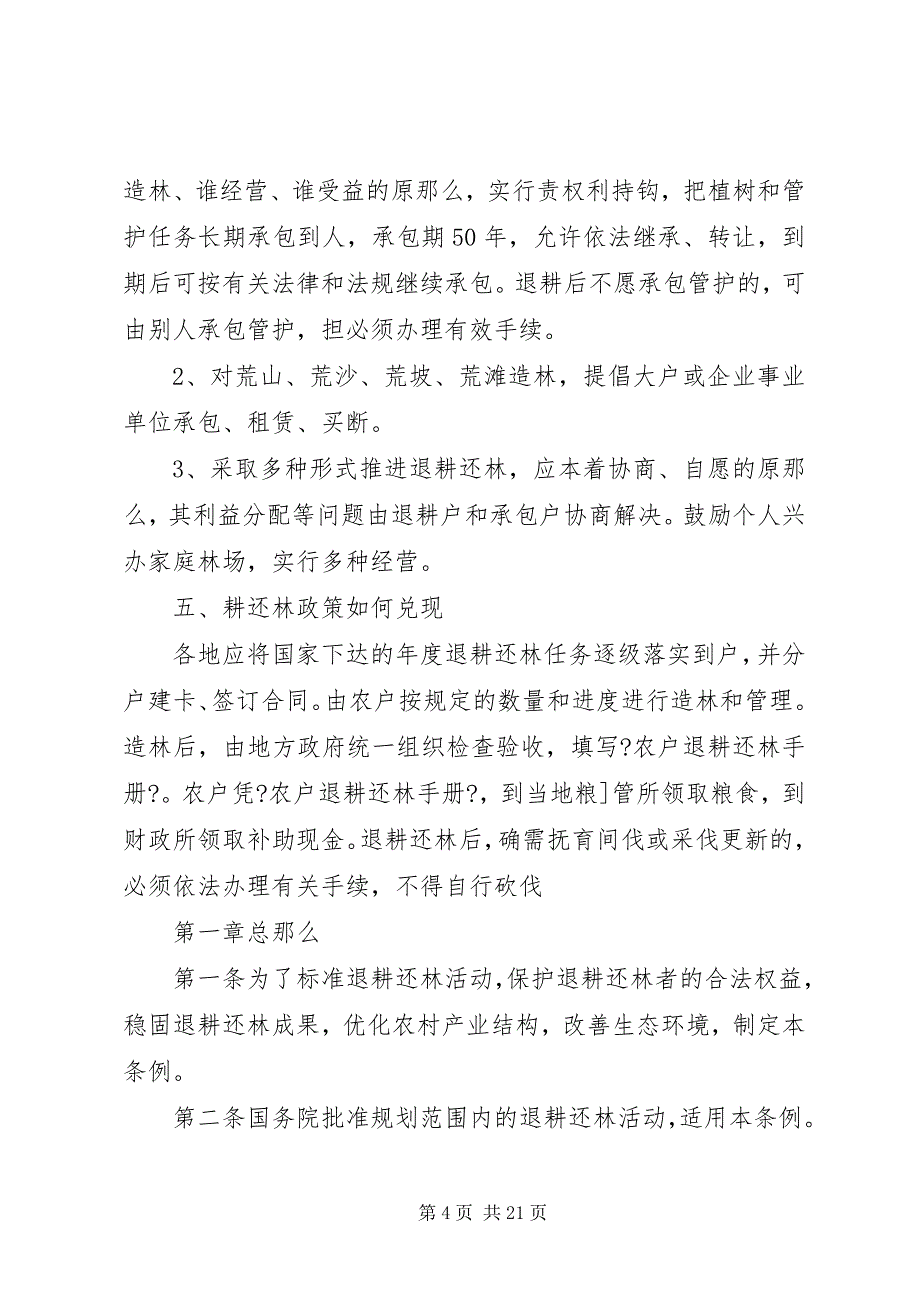 造林、谁经营、谁受益的原那么，实行责权利持钩，把植树和管护任务长期承包到人，承包期50年，允许依法继承、转让，到期后可按有关法律和法规继续承包。退耕后不愿承包管护的，可由别人承包管护，担必须办理有效手续。

2、对荒山、荒沙、荒坡、荒滩造林，提倡大户或企业事业单位承包、租赁、买断。

3、采取多种形式推进退耕还林，应本着协商、自愿的原那么，其利益分配等问题由退耕户和承包户协商解决。鼓励个人兴办家庭林场，实行多种经营。

五、耕还林政策如何兑现

各地应将国家下达的年度退耕还林任务逐级落实到户，并分户建卡、签订合同。由农户按规定的数量和进度进行造林和管理。造林后，由地方政府统一组织检查验收，填写?农户退耕还林手册?。农户凭?农户退耕还林手册?，到当地粮]管所领取粮食，到财政所领取补助现金。退耕还林后，确需抚育间伐或采伐更新的，必须依法办理有关手续，不得自行砍伐

第一章总那么

第一条为了标准退耕还林活动，保护退耕还林者的合法权益，稳固退耕还林成果，优化农村产业结构，改善生态环境，制定本条例。

第二条国务院批准规划范围内的退耕还林活动，适用本条例。

第4页 共21页